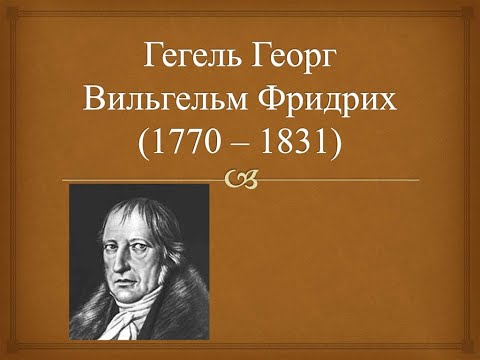 Гегель Георг Вильгельм Фридрих (1770 – 1831)